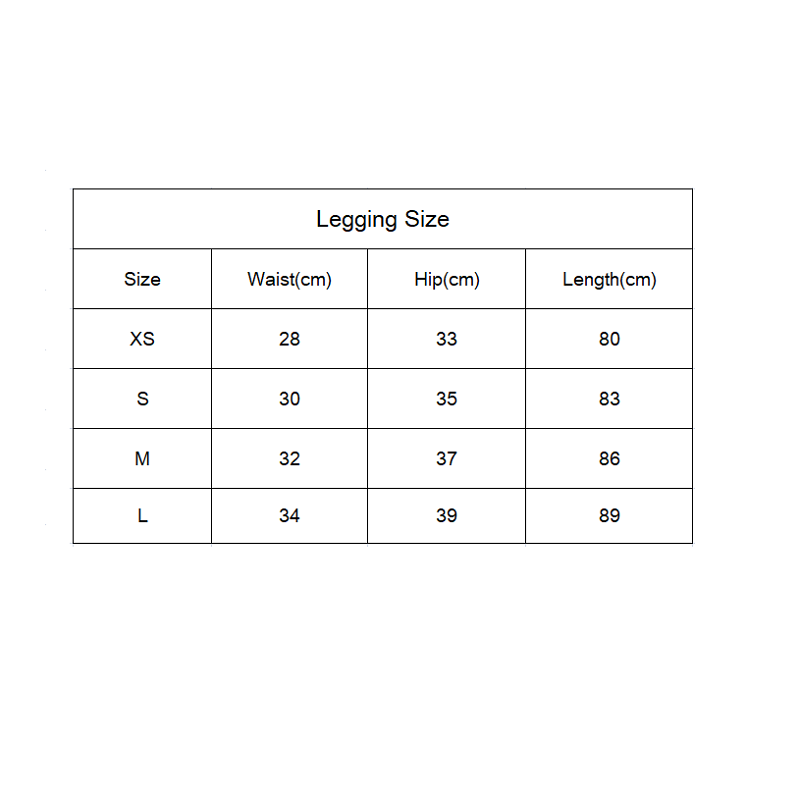 Legging Size

| Size | Waist(cm) | Hip(cm) | Length(cm) |
|---|---|---|---|
| XS | 28 | 33 | 80 |
| S | 30 | 35 | 83 |
| M | 32 | 37 | 86 |
| L | 34 | 39 | 89 |